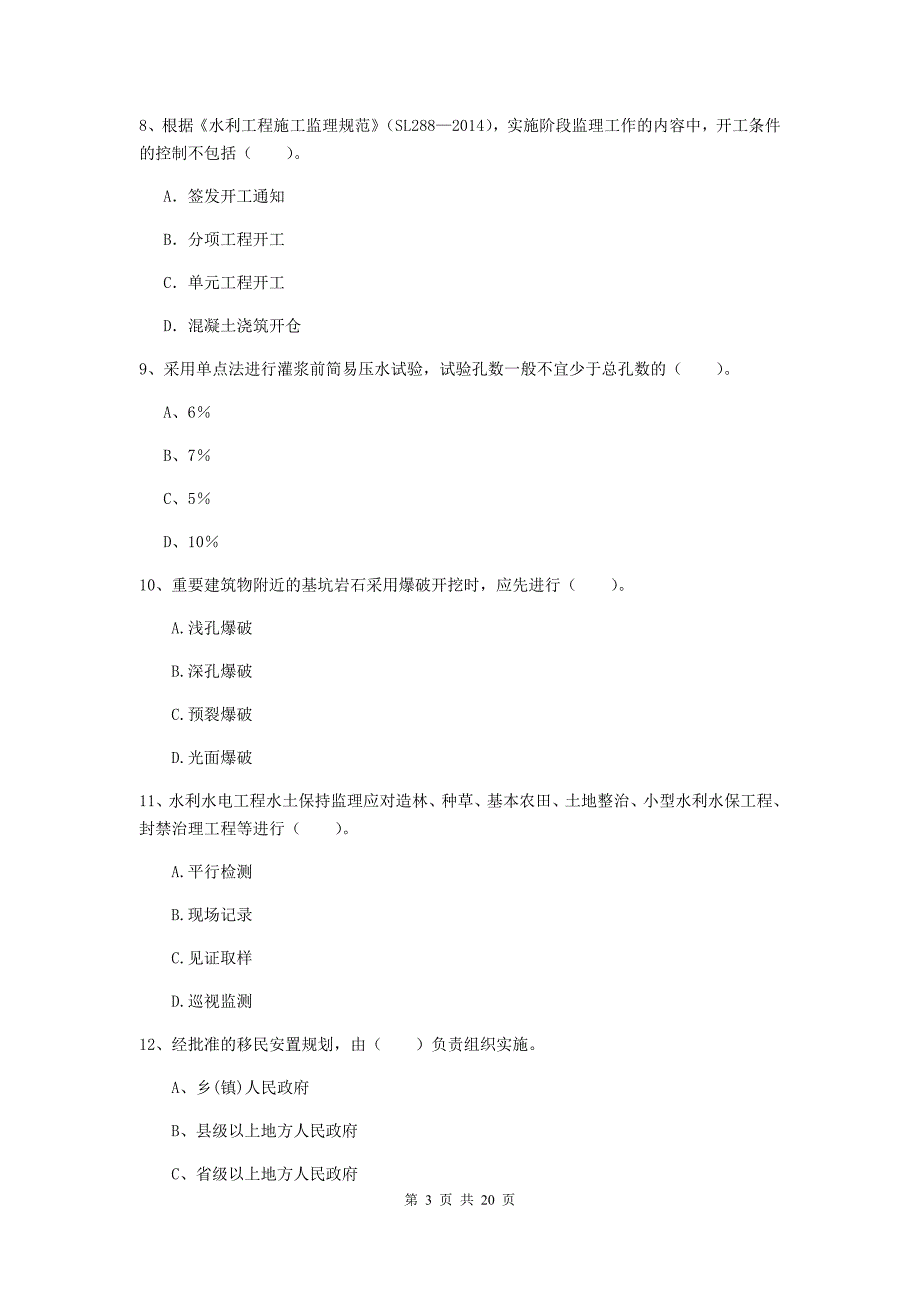 8、根据《水利工程施工监理规范》（SL288—2014），实施阶段监理工作的内容中，开工条件的控制不包括（　　）。

A. 签发开工通知

B. 分项工程开工

C. 单元工程开工

D. 混凝土浇筑开仓

9、采用单点法进行灌浆前简易压水试验，试验孔数一般不宜少于总孔数的（　　）。

A、6%

B、7%

C、5%

D、10%

10、重要建筑物附近的基坑岩石采用爆破开挖时，应先进行（　　）。

A.浅孔爆破

B.深孔爆破

C.预裂爆破

D.光面爆破

11、水利水电工程水土保持监理应对造林、种草、基本农田、土地整治、小型水利水保工程、封禁治理工程等进行（　　）。

A.平行检测

B.现场记录

C.见证取样

D.巡视监测

12、经批准的移民安置规划，由（　　）负责组织实施。

A、乡(镇)人民政府

B、县级以上地方人民政府

C、省级以上地方人民政府

第 3 页 共 20 页